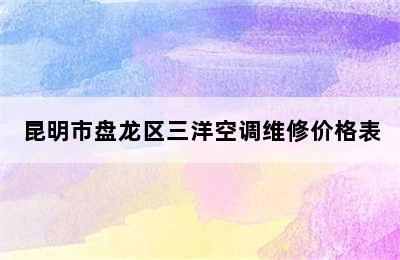 昆明市盘龙区三洋空调维修价格表